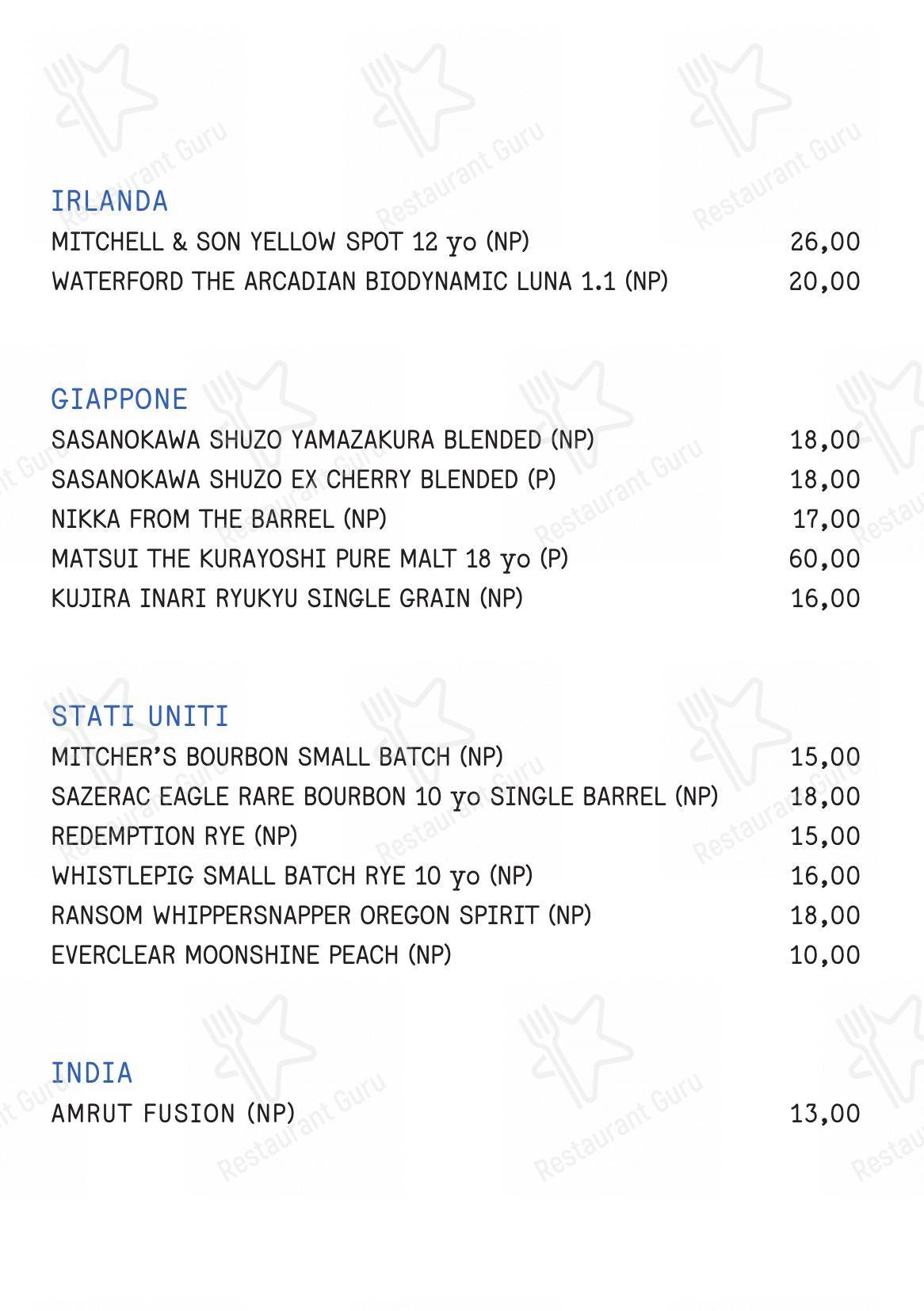 IRLANDA
MITCHELL & SON YELLOW SPOT 12 yo (NP) 26,00
WATERFORD THE ARCADIAN BIODYNAMIC LUNA 1.1 (NP) 20,00

GIAPPONE
SASANOKAWA SHUZO YAMAZAKURA BLENDED (NP) 18,00
SASANOKAWA SHUZO EX CHERRY BLENDED (P) 18,00
NIKKA FROM THE BARREL (NP) 17,00
MATSUI THE KURAYOSHI PURE MALT 18 yo (P) 60,00
KUJIRA INARI RYUKYU SINGLE GRAIN (NP) 16,00

STATI UNITI
MITCHER'S BOURBON SMALL BATCH (NP) 15,00
SAZERAC EAGLE RARE BOURBON 10 yo SINGLE BARREL (NP) 18,00
REDEMPTION RYE (NP) 15,00
WHISTLEPIG SMALL BATCH RYE 10 yo (NP) 16,00
RANSOM WHIPPERSNAPPER OREGON SPIRIT (NP) 18,00
EVERCLEAR MOONSHINE PEACH (NP) 10,00

INDIA
AMRUT FUSION (NP) 13,00

Restaurant Guru